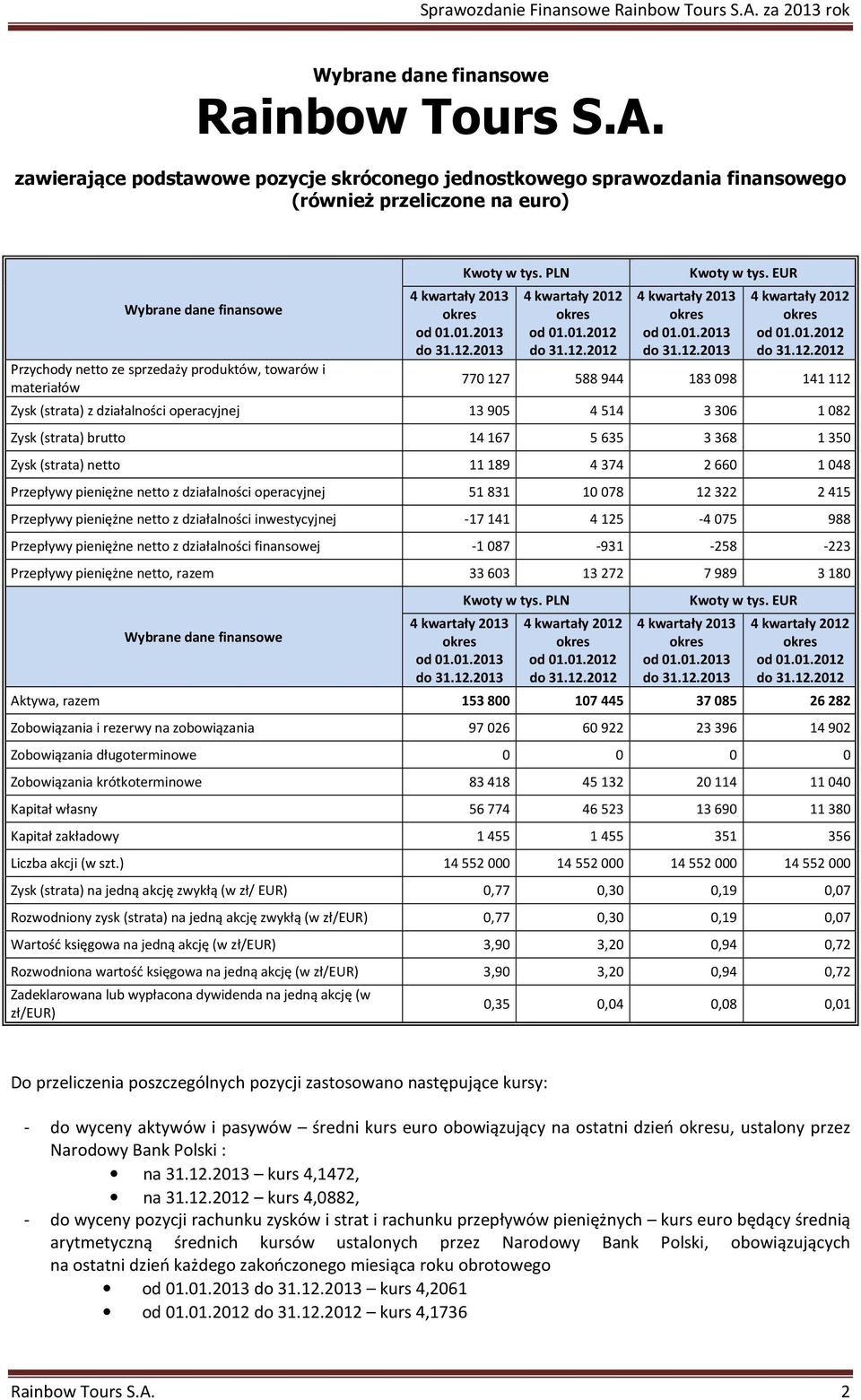 Sprawozdanie Finansowe Rainbow Tours S.A. za 2013 rok

Wybrane dane finansowe
Rainbow Tours S.A.
zawierające podstawowe pozycje skróconego jednostkowego sprawozdania finansowego (również przeliczone na euro)

| Wybrane dane finansowe | Kwoty w tys. PLN 4 kwartały 2013 okres od 01.01.2013 do 31.12.2013 | Kwoty w tys. PLN 4 kwartały 2012 okres od 01.01.2012 do 31.12.2012 | Kwoty w tys. EUR 4 kwartały 2013 okres od 01.01.2013 do 31.12.2013 | Kwoty w tys. EUR 4 kwartały 2012 okres od 01.01.2012 do 31.12.2012 |
|---|---|---|---|---|
| Przychody netto ze sprzedaży produktów, towarów i materiałów | 770 127 | 588 944 | 183 098 | 141 112 |
| Zysk (strata) z działalności operacyjnej | 13 905 | 4 514 | 3 306 | 1 082 |
| Zysk (strata) brutto | 14 167 | 5 635 | 3 368 | 1 350 |
| Zysk (strata) netto | 11 189 | 4 374 | 2 660 | 1 048 |
| Przepływy pieniężne netto z działalności operacyjnej | 51 831 | 10 078 | 12 322 | 2 415 |
| Przepływy pieniężne netto z działalności inwestycyjnej | -17 141 | 4 125 | -4 075 | 988 |
| Przepływy pieniężne netto z działalności finansowej | -1 087 | -931 | -258 | -223 |
| Przepływy pieniężne netto, razem | 33 603 | 13 272 | 7 989 | 3 180 |

| Wybrane dane finansowe | Kwoty w tys. PLN 4 kwartały 2013 okres od 01.01.2013 do 31.12.2013 | Kwoty w tys. PLN 4 kwartały 2012 okres od 01.01.2012 do 31.12.2012 | Kwoty w tys. EUR 4 kwartały 2013 okres od 01.01.2013 do 31.12.2013 | Kwoty w tys. EUR 4 kwartały 2012 okres od 01.01.2012 do 31.12.2012 |
|---|---|---|---|---|
| Aktywa, razem | 153 800 | 107 445 | 37 085 | 26 282 |
| Zobowiązania i rezerwy na zobowiązania | 97 026 | 60 922 | 23 396 | 14 902 |
| Zobowiązania długoterminowe | 0 | 0 | 0 | 0 |
| Zobowiązania krótkoterminowe | 83 418 | 45 132 | 20 114 | 11 040 |
| Kapitał własny | 56 774 | 46 523 | 13 690 | 11 380 |
| Kapitał zakładowy | 1 455 | 1 455 | 351 | 356 |
| Liczba akcji (w szt.) | 14 552 000 | 14 552 000 | 14 552 000 | 14 552 000 |
| Zysk (strata) na jedną akcję zwykłą (w zł/ EUR) | 0,77 | 0,30 | 0,19 | 0,07 |
| Rozwodniony zysk (strata) na jedną akcję zwykłą (w zł/EUR) | 0,77 | 0,30 | 0,19 | 0,07 |
| Wartość księgowa na jedną akcję (w zł/EUR) | 3,90 | 3,20 | 0,94 | 0,72 |
| Rozwodniona wartość księgowa na jedną akcję (w zł/EUR) | 3,90 | 3,20 | 0,94 | 0,72 |
| Zadeklarowana lub wypłacona dywidenda na jedną akcję (w zł/EUR) | 0,35 | 0,04 | 0,08 | 0,01 |

Do przeliczenia poszczególnych pozycji zastosowano następujące kursy:

- do wyceny aktywów i pasywów – średni kurs euro obowiązujący na ostatni dzień okresu, ustalony przez Narodowy Bank Polski :
• na 31.12.2013 – kurs 4,1472,
• na 31.12.2012 – kurs 4,0882,
- do wyceny pozycji rachunku zysków i strat i rachunku przepływów pieniężnych – kurs euro będący średnią arytmetyczną średnich kursów ustalonych przez Narodowy Bank Polski, obowiązujących na ostatni dzień każdego zakończonego miesiąca roku obrotowego
• od 01.01.2013 do 31.12.2013 – kurs 4,2061
• od 01.01.2012 do 31.12.2012 – kurs 4,1736

Rainbow Tours S.A. 2